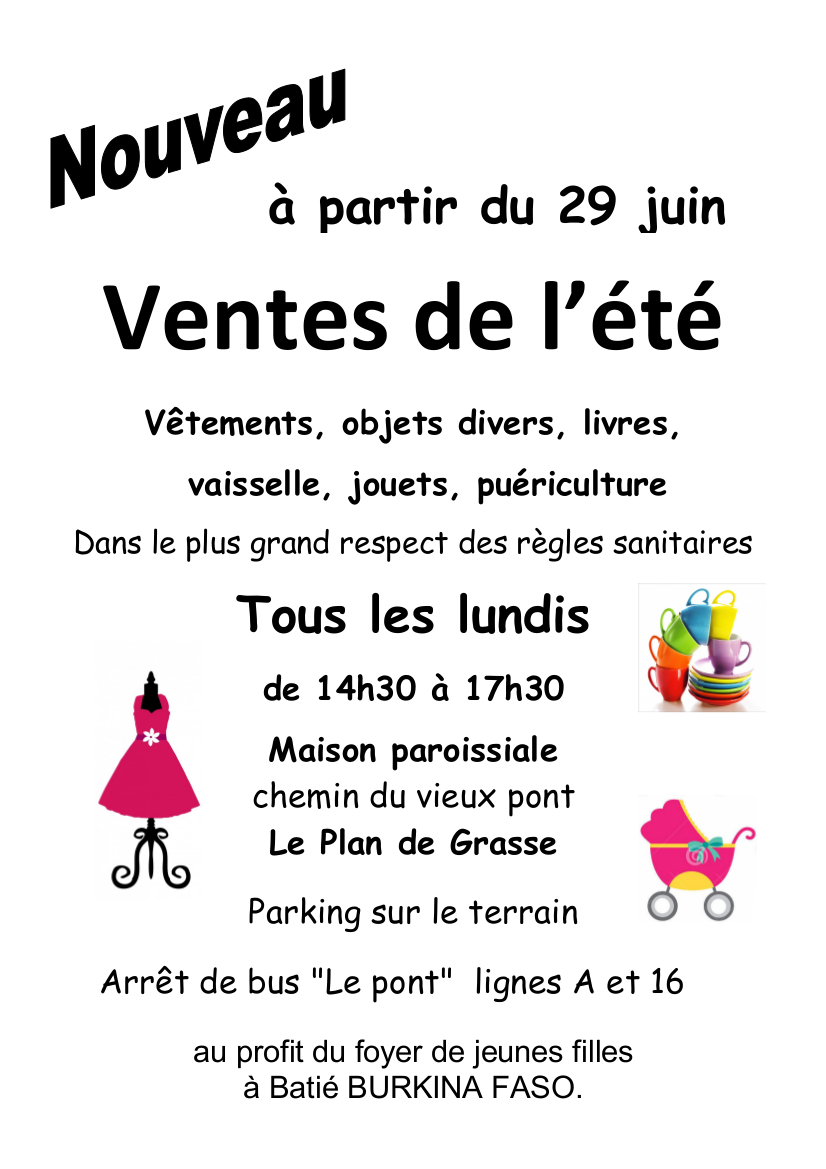 Nouveau

à partir du 29 juin

Ventes de l’été

Vêtements, objets divers, livres, vaisselle, jouets, puériculture

Dans le plus grand respect des règles sanitaires

Tous les lundis

de 14h30 à 17h30

Maison paroissiale
chemin du vieux pont
Le Plan de Grasse

Parking sur le terrain

Arrêt de bus "Le pont" lignes A et 16

au profit du foyer de jeunes filles
à Batié BURKINA FASO.